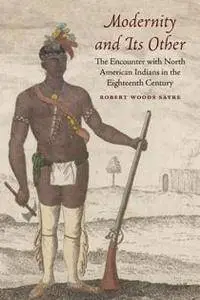 Modernity and Its Other

The Encounter with North American Indians in the Eighteenth Century

ROBERT WOODS SAYRE